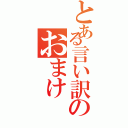 とある言い訳の
おまけ